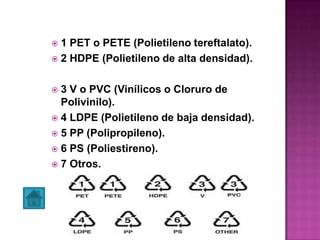 1 PET o PETE (Polietileno tereftalato).
2 HDPE (Polietileno de alta densidad).

3 V o PVC (Vinílicos o Cloruro de Polivinilo).
4 LDPE (Polietileno de baja densidad).
5 PP (Polipropileno).
6 PS (Poliestireno).
7 Otros.

1 PET 1 PETE 2 HDPE 3 V 3 PVC

4 LDPE 5 PP 6 PS 7 OTHER